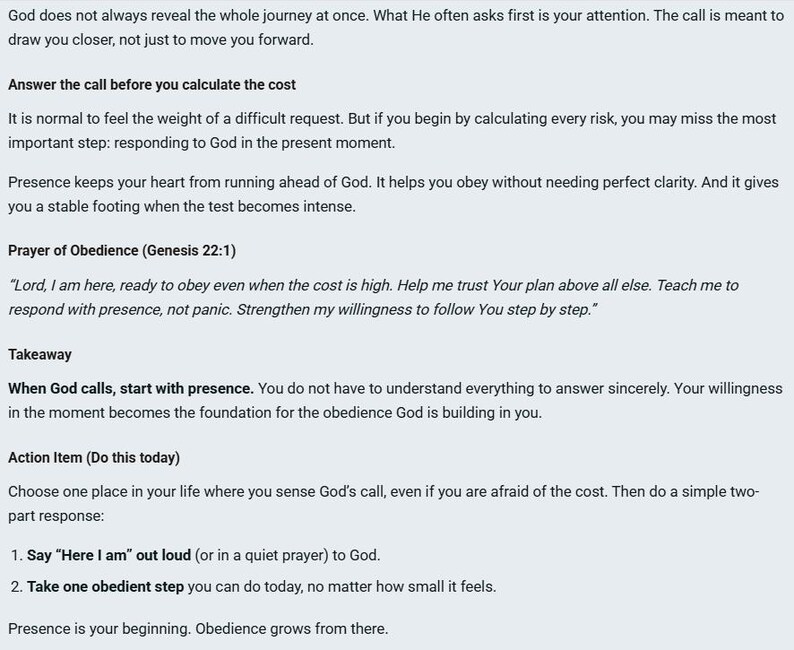 God does not always reveal the whole journey at once. What He often asks first is your attention. The call is meant to draw you closer, not just to move you forward.

Answer the call before you calculate the cost

It is normal to feel the weight of a difficult request. But if you begin by calculating every risk, you may miss the most important step: responding to God in the present moment.

Presence keeps your heart from running ahead of God. It helps you obey without needing perfect clarity. And it gives you a stable footing when the test becomes intense.

Prayer of Obedience (Genesis 22:1)

"Lord, I am here, ready to obey even when the cost is high. Help me trust Your plan above all else. Teach me to respond with presence, not panic. Strengthen my willingness to follow You step by step."

Takeaway

When God calls, start with presence. You do not have to understand everything to answer sincerely. Your willingness in the moment becomes the foundation for the obedience God is building in you.

Action Item (Do this today)

Choose one place in your life where you sense God's call, even if you are afraid of the cost. Then do a simple two-part response:

1. Say "Here I am" out loud (or in a quiet prayer) to God.
2. Take one obedient step you can do today, no matter how small it feels.

Presence is your beginning. Obedience grows from there.